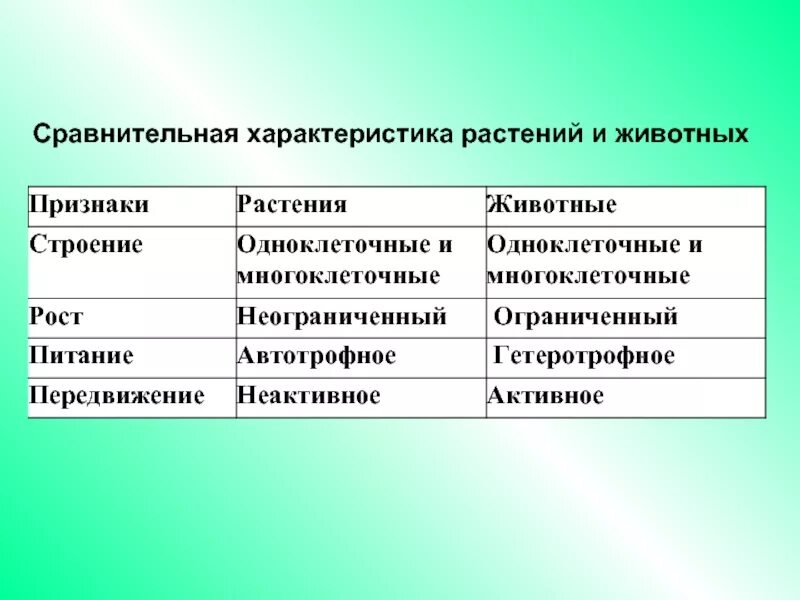 Сравнительная характеристика растений и животных

| Признаки | Растения | Животные |
|---|---|---|
| Строение | Одноклеточные и многоклеточные | Одноклеточные и многоклеточные |
| Рост | Неограниченный | Ограниченный |
| Питание | Автотрофное | Гетеротрофное |
| Передвижение | Неактивное | Активное |